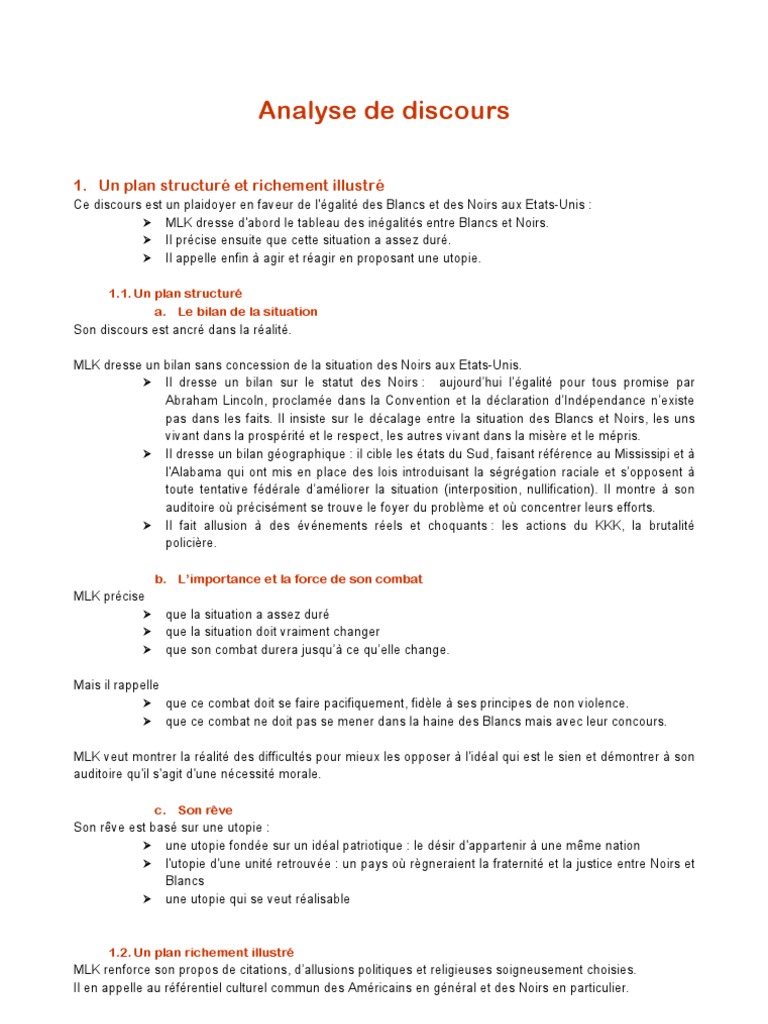 Analyse de discours

1. Un plan structuré et richement illustré
Ce discours est un plaidoyer en faveur de l'égalité des Blancs et des Noirs aux Etats-Unis :
➤ MLK dresse d'abord le tableau des inégalités entre Blancs et Noirs.
➤ Il précise ensuite que cette situation a assez duré.
➤ Il appelle enfin à agir et réagir en proposant une utopie.

1.1. Un plan structuré
a. Le bilan de la situation
Son discours est ancré dans la réalité.

MLK dresse un bilan sans concession de la situation des Noirs aux Etats-Unis.
➤ Il dresse un bilan sur le statut des Noirs : aujourd'hui l'égalité pour tous promise par Abraham Lincoln, proclamée dans la Convention et la déclaration d'Indépendance n'existe pas dans les faits. Il insiste sur le décalage entre la situation des Blancs et Noirs, les uns vivant dans la prospérité et le respect, les autres vivant dans la misère et le mépris.
➤ Il dresse un bilan géographique : il cible les états du Sud, faisant référence au Mississipi et à l'Alabama qui ont mis en place des lois introduisant la ségrégation raciale et s'opposent à toute tentative fédérale d'améliorer la situation (interposition, nullification). Il montre à son auditoire où précisément se trouve le foyer du problème et où concentrer leurs efforts.
➤ Il fait allusion à des événements réels et choquants : les actions du KKK, la brutalité policière.

b. L'importance et la force de son combat
MLK précise
➤ que la situation a assez duré
➤ que la situation doit vraiment changer
➤ que son combat durera jusqu'à ce qu'elle change.

Mais il rappelle
➤ que ce combat doit se faire pacifiquement, fidèle à ses principes de non violence.
➤ que ce combat ne doit pas se mener dans la haine des Blancs mais avec leur concours.

MLK veut montrer la réalité des difficultés pour mieux les opposer à l'idéal qui est le sien et démontrer à son auditoire qu'il s'agit d'une nécessité morale.

c. Son rêve
Son rêve est basé sur une utopie :
➤ une utopie fondée sur un idéal patriotique : le désir d'appartenir à une même nation
➤ l'utopie d'une unité retrouvée : un pays où règneraient la fraternité et la justice entre Noirs et Blancs
➤ une utopie qui se veut réalisable

1.2. Un plan richement illustré
MLK renforce son propos de citations, d'allusions politiques et religieuses soigneusement choisies.
Il en appelle au référentiel culturel commun des Américains en général et des Noirs en particulier.